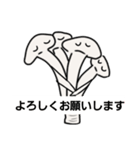 よろしくお願いします